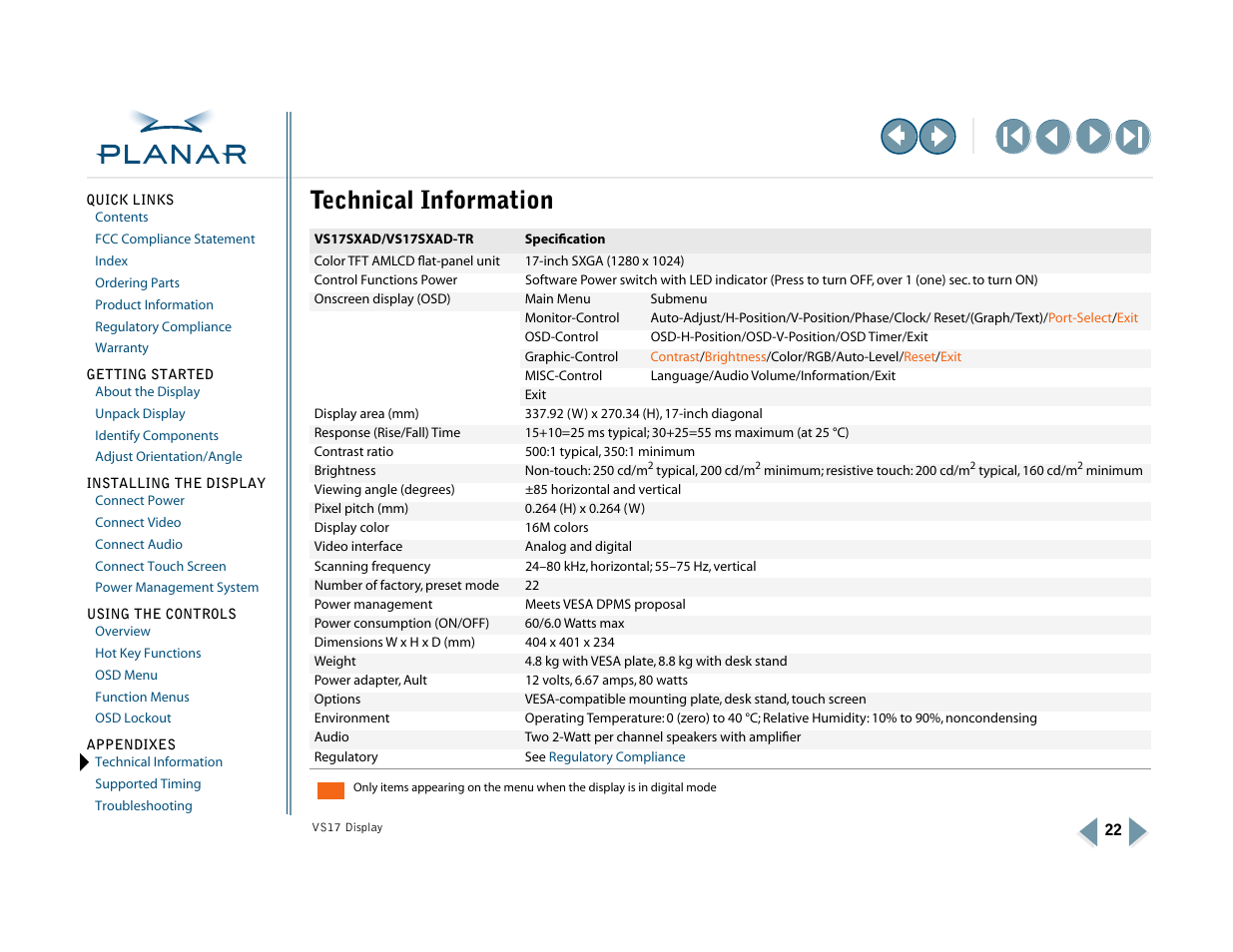 PLANAR

QUICK LINKS
Contents
FCC Compliance Statement
Index
Ordering Parts
Product Information
Regulatory Compliance
Warranty

GETTING STARTED
About the Display
Unpack Display
Identify Components
Adjust Orientation/Angle

INSTALLING THE DISPLAY
Connect Power
Connect Video
Connect Audio
Connect Touch Screen
Power Management System

USING THE CONTROLS
Overview
Hot Key Functions
OSD Menu
Function Menus
OSD Lockout

APPENDIXES
Technical Information
Supported Timing
Troubleshooting

Technical Information

| VS17SXAD/VS17SXAD-TR | Specification | |
|---|---|---|
| Color TFT AMLCD flat-panel unit | 17-inch SXGA (1280 x 1024) | |
| Control Functions Power | Software Power switch with LED indicator (Press to turn OFF, over 1 (one) sec. to turn ON) | |
| Onscreen display (OSD) | Main Menu | Submenu |
| | Monitor-Control | Auto-Adjust/H-Position/V-Position/Phase/Clock/ Reset/(Graph/Text)/Port-Select/Exit |
| | OSD-Control | OSD-H-Position/OSD-V-Position/OSD Timer/Exit |
| | Graphic-Control | Contrast/Brightness/Color/RGB/Auto-Level/Reset/Exit |
| | MISC-Control | Language/Audio Volume/Information/Exit |
| | Exit | |
| Display area (mm) | 337.92 (W) x 270.34 (H), 17-inch diagonal | |
| Response (Rise/Fall) Time | 15+10=25 ms typical; 30+25=55 ms maximum (at 25 °C) | |
| Contrast ratio | 500:1 typical, 350:1 minimum | |
| Brightness | Non-touch: 250 cd/m$^2$ typical, 200 cd/m$^2$ minimum; resistive touch: 200 cd/m$^2$ typical, 160 cd/m$^2$ minimum | |
| Viewing angle (degrees) | ±85 horizontal and vertical | |
| Pixel pitch (mm) | 0.264 (H) x 0.264 (W) | |
| Display color | 16M colors | |
| Video interface | Analog and digital | |
| Scanning frequency | 24–80 kHz, horizontal; 55–75 Hz, vertical | |
| Number of factory, preset mode | 22 | |
| Power management | Meets VESA DPMS proposal | |
| Power consumption (ON/OFF) | 60/6.0 Watts max | |
| Dimensions W x H x D (mm) | 404 x 401 x 234 | |
| Weight | 4.8 kg with VESA plate, 8.8 kg with desk stand | |
| Power adapter, Ault | 12 volts, 6.67 amps, 80 watts | |
| Options | VESA-compatible mounting plate, desk stand, touch screen | |
| Environment | Operating Temperature: 0 (zero) to 40 °C; Relative Humidity: 10% to 90%, noncondensing | |
| Audio | Two 2-Watt per channel speakers with amplifier | |
| Regulatory | See Regulatory Compliance | |

Only items appearing on the menu when the display is in digital mode

VS17 Display

22